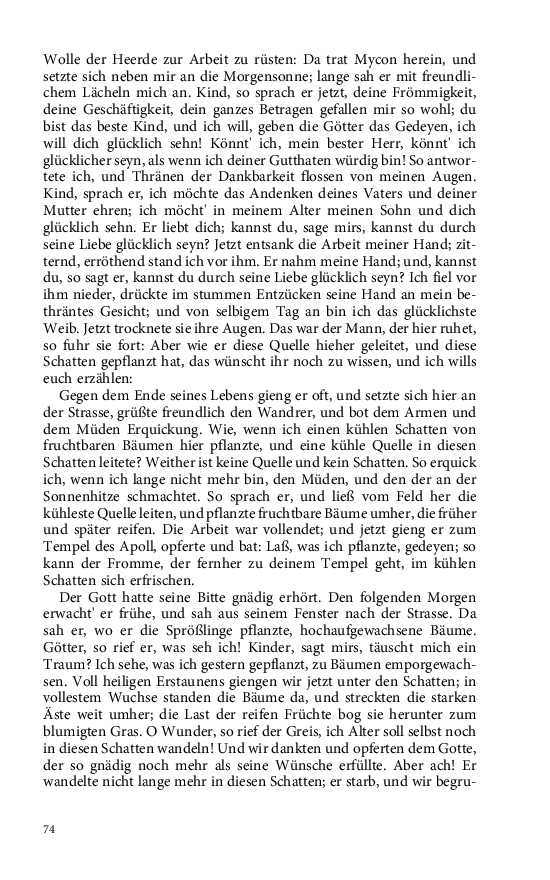 Wolle der Heerde zur Arbeit zu rüsten: Da trat Mycon herein, und setzte sich neben mir an die Morgensonne; lange sah er mit freundlichem Lächeln mich an. Kind, so sprach er jetzt, deine Frömmigkeit, deine Geschäftigkeit, dein ganzes Betragen gefallen mir so wohl; du bist das beste Kind, und ich will, geben die Götter das Gedeyen, ich will dich glücklich sehn! Könnt' ich, mein bester Herr, könnt' ich glücklicher seyn, als wenn ich deiner Gutthaten würdig bin! So antwortete ich, und Thränen der Dankbarkeit flossen von meinen Augen. Kind, sprach er, ich möchte das Andenken deines Vaters und deiner Mutter ehren; ich möcht' in meinem Alter meinen Sohn und dich glücklich sehn. Er liebt dich; kannst du, sage mirs, kannst du durch seine Liebe glücklich seyn? Jetzt entsank die Arbeit meiner Hand; zitternd, erröthend stand ich vor ihm. Er nahm meine Hand; und, kannst du, so sagt er, kannst du durch seine Liebe glücklich seyn? Ich fiel vor ihm nieder, drückte im stummen Entzücken seine Hand an mein bethräntes Gesicht; und von selbigem Tag an bin ich das glücklichste Weib. Jetzt trocknete sie ihre Augen. Das war der Mann, der hier ruhet, so fuhr sie fort: Aber wie er diese Quelle hieher geleitet, und diese Schatten gepflanzt hat, das wünscht ihr noch zu wissen, und ich wills euch erzählen:

Gegen dem Ende seines Lebens gieng er oft, und setzte sich hier an der Strasse, grüßte freundlich den Wandrer, und bot dem Armen und dem Müden Erquickung. Wie, wenn ich einen kühlen Schatten von fruchtbaren Bäumen hier pflanzte, und eine kühle Quelle in diesen Schatten leitete? Weither ist keine Quelle und kein Schatten. So erquick ich, wenn ich lange nicht mehr bin, den Müden, und den der an der Sonnenhitze schmachtet. So sprach er, und ließ vom Feld her die kühleste Quelle leiten, und pflanzte fruchtbare Bäume umher, die früher und später reifen. Die Arbeit war vollendet; und jetzt gieng er zum Tempel des Apoll, opferte und bat: Laß, was ich pflanzte, gedeyen; so kann der Fromme, der fernher zu deinem Tempel geht, im kühlen Schatten sich erfrischen.

Der Gott hatte seine Bitte gnädig erhört. Den folgenden Morgen erwacht' er frühe, und sah aus seinem Fenster nach der Strasse. Da sah er, wo er die Sprößlinge pflanzte, hochaufgewachsene Bäume. Götter, so rief er, was seh ich! Kinder, sagt mirs, täuscht mich ein Traum? Ich sehe, was ich gestern gepflanzt, zu Bäumen emporgewachsen. Voll heiligen Erstaunens giengen wir jetzt unter den Schatten; in vollestem Wuchse standen die Bäume da, und streckten die starken Äste weit umher; die Last der reifen Früchte bog sie herunter zum blumigten Gras. O Wunder, so rief der Greis, ich Alter soll selbst noch in diesen Schatten wandeln! Und wir dankten und opferten dem Gotte, der so gnädig noch mehr als seine Wünsche erfüllte. Aber ach! Er wandelte nicht lange mehr in diesen Schatten; er starb, und wir begru-

74